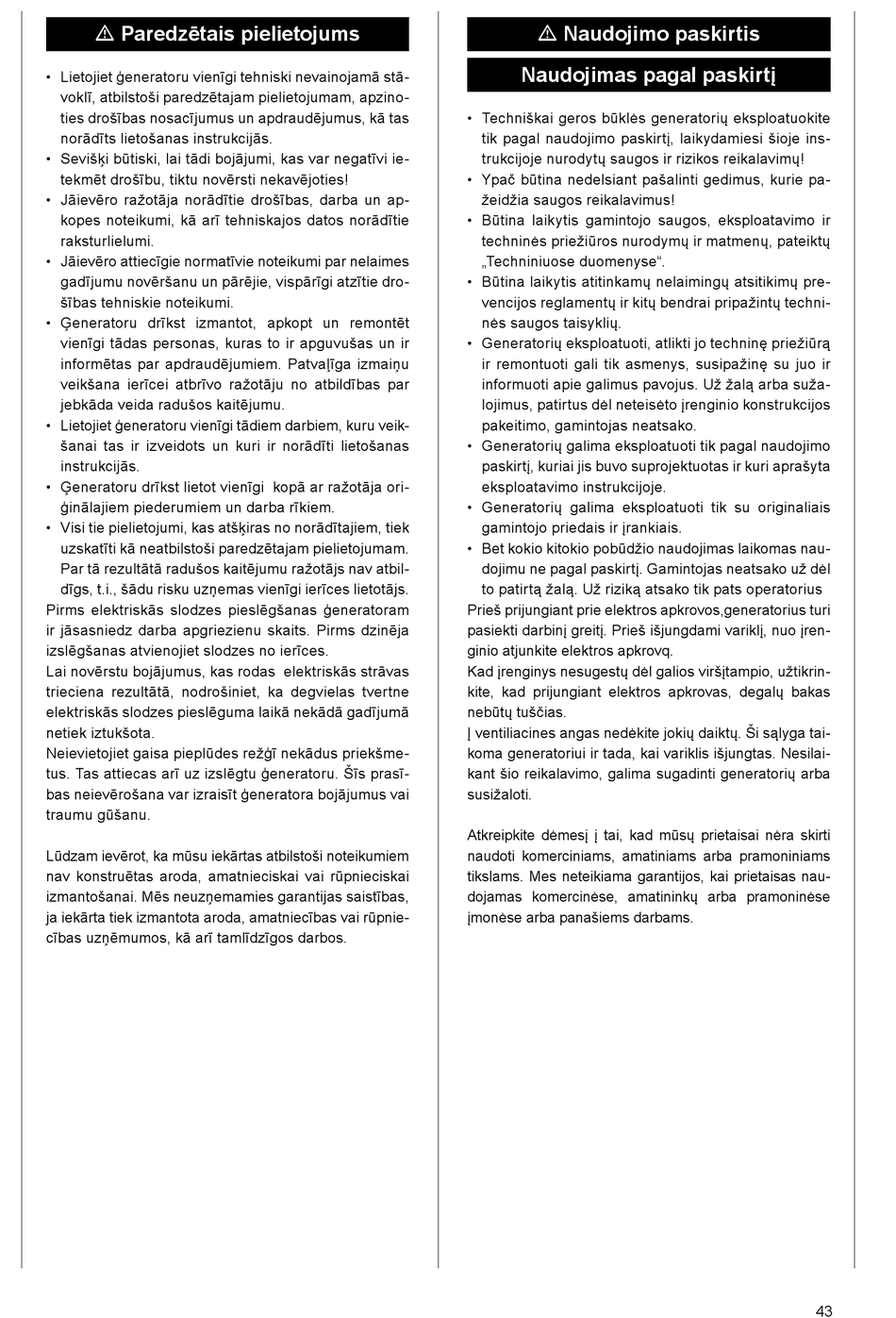 ⚠ Paredzētais pielietojums

• Lietojiet ģeneratoru vienīgi tehniski nevainojamā stāvoklī, atbilstoši paredzētajam pielietojumam, apzinoties drošības nosacījumus un apdraudējumus, kā tas norādīts lietošanas instrukcijās.
• Sevišķi būtiski, lai tādi bojājumi, kas var negatīvi ietekmēt drošību, tiktu novērsti nekavējoties!
• Jāievēro ražotāja norādītie drošības, darba un apkopes noteikumi, kā arī tehniskajos datos norādītie raksturlielumi.
• Jāievēro attiecīgie normatīvie noteikumi par nelaimes gadījumu novēršanu un pārējie, vispārīgi atzītie drošības tehniskie noteikumi.
• Ģeneratoru drīkst izmantot, apkopt un remontēt vienīgi tādas personas, kuras to ir apguvušas un ir informētas par apdraudējumiem. Patvaļīga izmaiņu veikšana ierīcei atbrīvo ražotāju no atbildības par jebkāda veida radušos kaitējumu.
• Lietojiet ģeneratoru vienīgi tādiem darbiem, kuru veikšanai tas ir izveidots un kuri ir norādīti lietošanas instrukcijās.
• Ģeneratoru drīkst lietot vienīgi kopā ar ražotāja oriģinālajiem piederumiem un darba rīkiem.
• Visi tie pielietojumi, kas atšķiras no norādītajiem, tiek uzskatīti kā neatbilstoši paredzētajam pielietojumam. Par tā rezultātā radušos kaitējumu ražotājs nav atbildīgs, t.i., šādu risku uzņemas vienīgi ierīces lietotājs.
Pirms elektriskās slodzes pieslēgšanas ģeneratoram ir jāsasniedz darba apgriezienu skaits. Pirms dzinēja izslēgšanas atvienojiet slodzes no ierīces.
Lai novērstu bojājumus, kas rodas elektriskās strāvas trieciena rezultātā, nodrošiniet, ka degvielas tvertne elektriskās slodzes pieslēguma laikā nekādā gadījumā netiek iztukšota.
Neievietojiet gaisa pieplūdes režģī nekādus priekšmetus. Tas attiecas arī uz izslēgtu ģeneratoru. Šīs prasības neievērošana var izraisīt ģeneratora bojājumus vai traumu gūšanu.

Lūdzam ievērot, ka mūsu iekārtas atbilstoši noteikumiem nav konstruētas aroda, amatnieciskai vai rūpnieciskai izmantošanai. Mēs neuzņemamies garantijas saistības, ja iekārta tiek izmantota aroda, amatniecības vai rūpniecības uzņēmumos, kā arī tamlīdzīgos darbos.

⚠ Naudojimo paskirtis

Naudojimas pagal paskirtį

• Techniškai geros būklės generatorių eksploatuokite tik pagal naudojimo paskirtį, laikydamiesi šioje instrukcijoje nurodytų saugos ir rizikos reikalavimų!
• Ypač būtina nedelsiant pašalinti gedimus, kurie pažeidžia saugos reikalavimus!
• Būtina laikytis gamintojo saugos, eksploatavimo ir techninės priežiūros nurodymų ir matmenų, pateiktų „Techniniuose duomenyse“.
• Būtina laikytis atitinkamų nelaimingų atsitikimų prevencijos reglamentų ir kitų bendrai pripažintų techninės saugos taisyklių.
• Generatorių eksploatuoti, atlikti jo techninę priežiūrą ir remontuoti gali tik asmenys, susipažinę su juo ir informuoti apie galimus pavojus. Už žalą arba sužalojimus, patirtus dėl neteisėto įrenginio konstrukcijos pakeitimo, gamintojas neatsako.
• Generatorių galima eksploatuoti tik pagal naudojimo paskirtį, kuriai jis buvo suprojektuotas ir kuri aprašyta eksploatavimo instrukcijoje.
• Generatorių galima eksploatuoti tik su originaliais gamintojo priedais ir įrankiais.
• Bet kokio kitokio pobūdžio naudojimas laikomas naudojimu ne pagal paskirtį. Gamintojas neatsako už dėl to patirtą žalą. Už riziką atsako tik pats operatorius
Prieš prijungiant prie elektros apkrovos,generatorius turi pasiekti darbinį greitį. Prieš išjungdami variklį, nuo įrenginio atjunkite elektros apkrovą.
Kad įrenginys nesugestų dėl galios viršįtampio, užtikrinkite, kad prijungiant elektros apkrovas, degalų bakas nebūtų tuščias.
Į ventiliacines angas nedėkite jokių daiktų. Ši sąlyga taikoma generatoriui ir tada, kai variklis išjungtas. Nesilaikant šio reikalavimo, galima sugadinti generatorių arba susižaloti.

Atkreipkite dėmesį į tai, kad mūsų prietaisai nėra skirti naudoti komerciniams, amatiniams arba pramoniniams tikslams. Mes neteikiama garantijos, kai prietaisas naudojamas komercinėse, amatininkų arba pramoninėse įmonėse arba panašiems darbams.

43